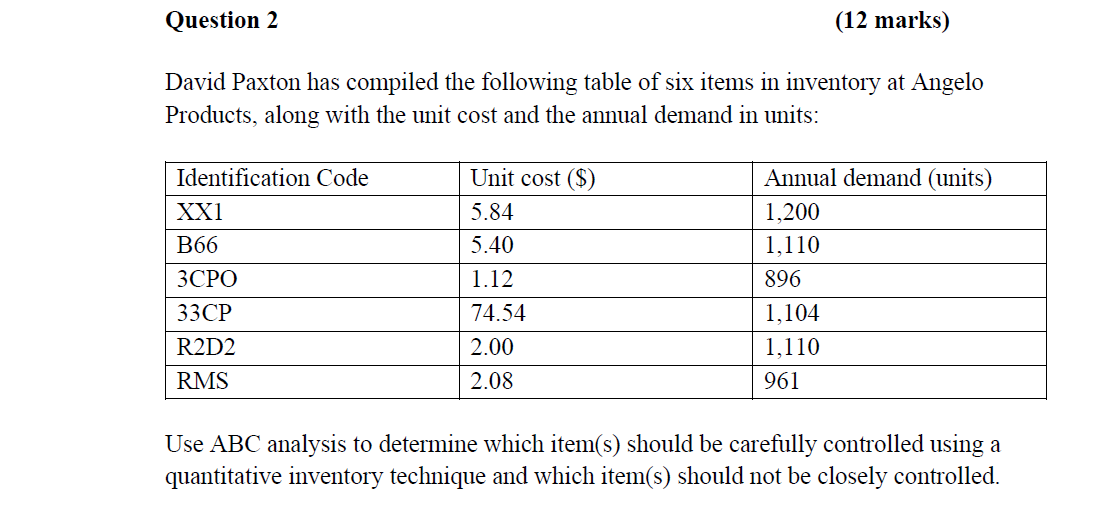 Question 2 (12 marks)

David Paxton has compiled the following table of six items in inventory at Angelo Products, along with the unit cost and the annual demand in units:

| Identification Code | Unit cost ($) | Annual demand (units) |
|---|---|---|
| XX1 | 5.84 | 1,200 |
| B66 | 5.40 | 1,110 |
| 3CPO | 1.12 | 896 |
| 33CP | 74.54 | 1,104 |
| R2D2 | 2.00 | 1,110 |
| RMS | 2.08 | 961 |

Use ABC analysis to determine which item(s) should be carefully controlled using a quantitative inventory technique and which item(s) should not be closely controlled.